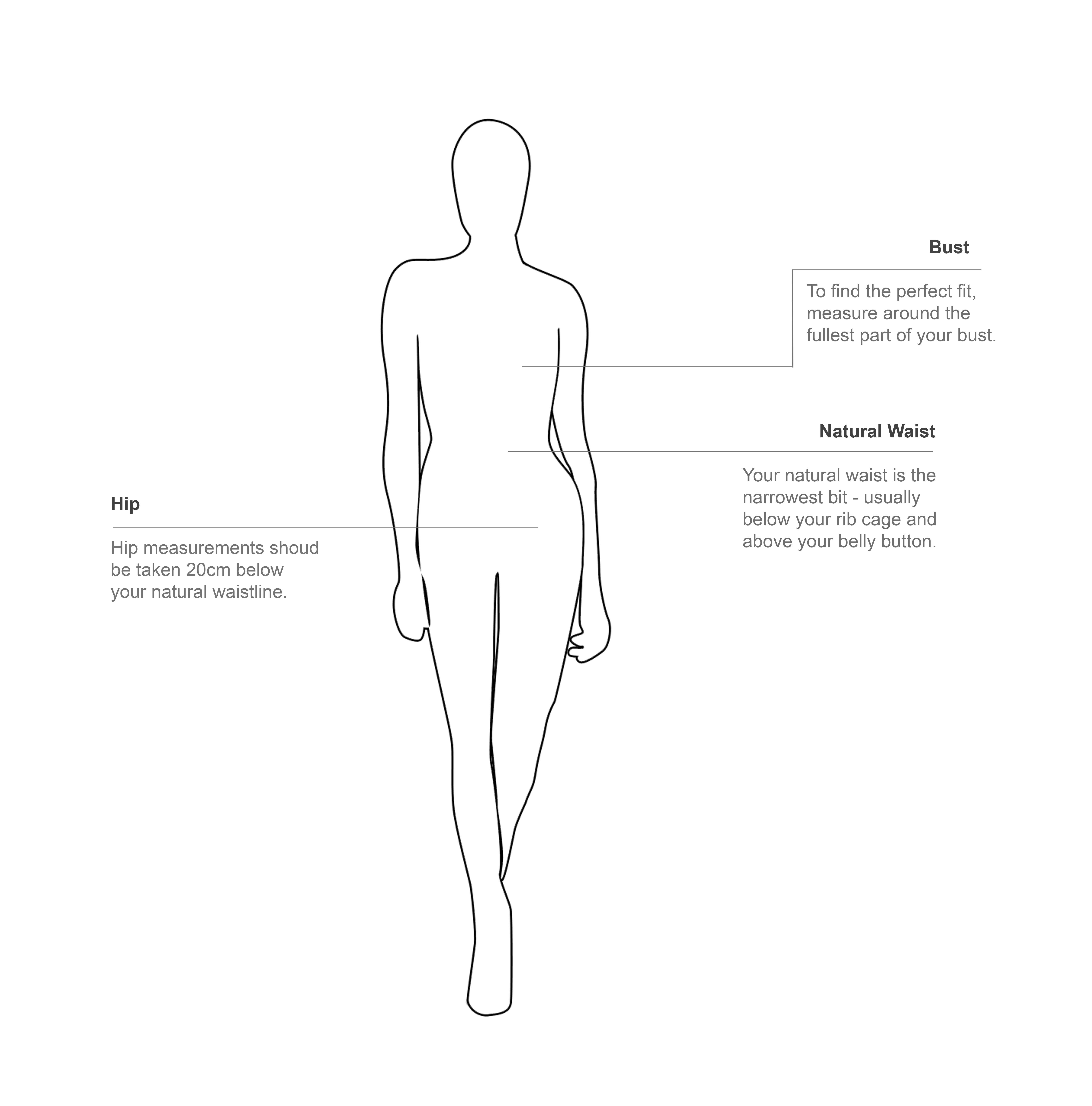 Bust

To find the perfect fit, measure around the fullest part of your bust.

Natural Waist

Your natural waist is the narrowest bit - usually below your rib cage and above your belly button.

Hip

Hip measurements shoud be taken 20cm below your natural waistline.